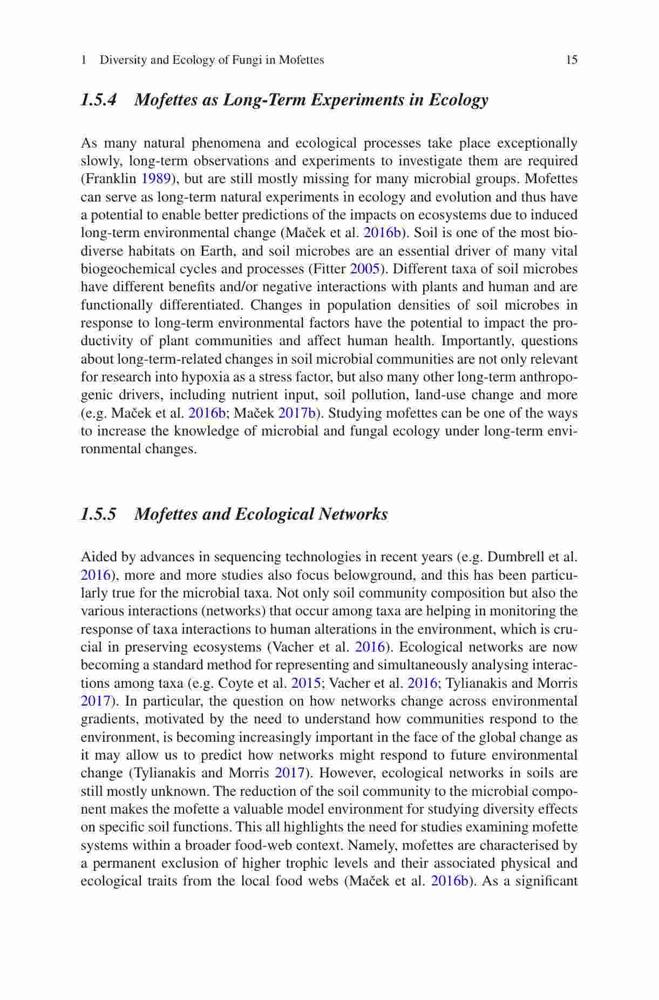 1 Diversity and Ecology of Fungi in Mofettes 15

1.5.4 Mofettes as Long-Term Experiments in Ecology

As many natural phenomena and ecological processes take place exceptionally slowly, long-term observations and experiments to investigate them are required (Franklin 1989), but are still mostly missing for many microbial groups. Mofettes can serve as long-term natural experiments in ecology and evolution and thus have a potential to enable better predictions of the impacts on ecosystems due to induced long-term environmental change (Maček et al. 2016b). Soil is one of the most biodiverse habitats on Earth, and soil microbes are an essential driver of many vital biogeochemical cycles and processes (Fitter 2005). Different taxa of soil microbes have different benefits and/or negative interactions with plants and human and are functionally differentiated. Changes in population densities of soil microbes in response to long-term environmental factors have the potential to impact the productivity of plant communities and affect human health. Importantly, questions about long-term-related changes in soil microbial communities are not only relevant for research into hypoxia as a stress factor, but also many other long-term anthropogenic drivers, including nutrient input, soil pollution, land-use change and more (e.g. Maček et al. 2016b; Maček 2017b). Studying mofettes can be one of the ways to increase the knowledge of microbial and fungal ecology under long-term environmental changes.

1.5.5 Mofettes and Ecological Networks

Aided by advances in sequencing technologies in recent years (e.g. Dumbrell et al. 2016), more and more studies also focus belowground, and this has been particularly true for the microbial taxa. Not only soil community composition but also the various interactions (networks) that occur among taxa are helping in monitoring the response of taxa interactions to human alterations in the environment, which is crucial in preserving ecosystems (Vacher et al. 2016). Ecological networks are now becoming a standard method for representing and simultaneously analysing interactions among taxa (e.g. Coyte et al. 2015; Vacher et al. 2016; Tylianakis and Morris 2017). In particular, the question on how networks change across environmental gradients, motivated by the need to understand how communities respond to the environment, is becoming increasingly important in the face of the global change as it may allow us to predict how networks might respond to future environmental change (Tylianakis and Morris 2017). However, ecological networks in soils are still mostly unknown. The reduction of the soil community to the microbial component makes the mofette a valuable model environment for studying diversity effects on specific soil functions. This all highlights the need for studies examining mofette systems within a broader food-web context. Namely, mofettes are characterised by a permanent exclusion of higher trophic levels and their associated physical and ecological traits from the local food webs (Maček et al. 2016b). As a significant